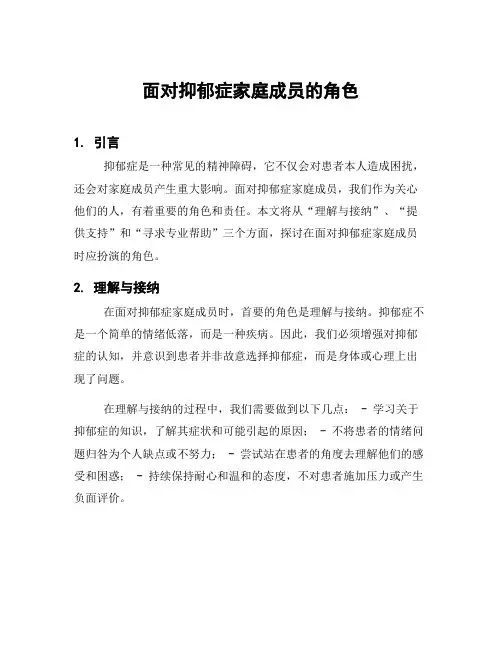 面对抑郁症家庭成员的角色

1. 引言

抑郁症是一种常见的精神障碍，它不仅会对患者本人造成困扰，还会对家庭成员产生重大影响。面对抑郁症家庭成员，我们作为关心他们的人，有着重要的角色和责任。本文将从“理解与接纳”、“提供支持”和“寻求专业帮助”三个方面，探讨在面对抑郁症家庭成员时应扮演的角色。

2. 理解与接纳

在面对抑郁症家庭成员时，首要的角色是理解与接纳。抑郁症不是一个简单的情绪低落，而是一种疾病。因此，我们必须增强对抑郁症的认知，并意识到患者并非故意选择抑郁症，而是身体或心理上出现了问题。

在理解与接纳的过程中，我们需要做到以下几点： - 学习关于抑郁症的知识，了解其症状和可能引起的原因； - 不将患者的情绪问题归咎为个人缺点或不努力； - 尝试站在患者的角度去理解他们的感受和困惑； - 持续保持耐心和温和的态度，不对患者施加压力或产生负面评价。